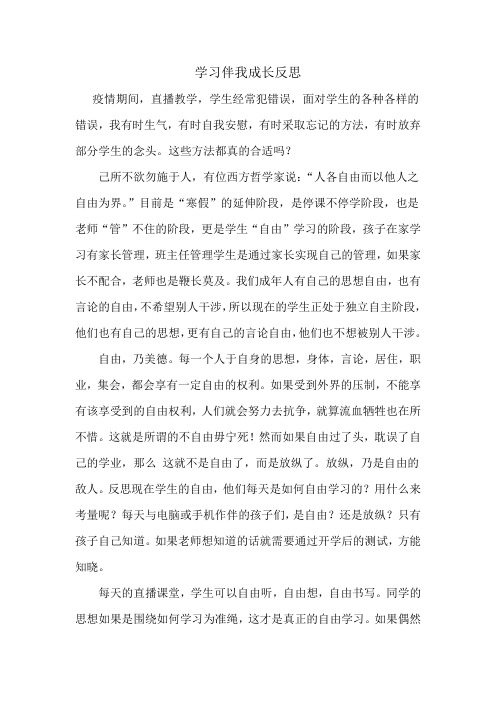 学习伴我成长反思

疫情期间，直播教学，学生经常犯错误，面对学生的各种各样的错误，我有时生气，有时自我安慰，有时采取忘记的方法，有时放弃部分学生的念头。这些方法都真的合适吗？

己所不欲勿施于人，有位西方哲学家说：“人各自由而以他人之自由为界。”目前是“寒假”的延伸阶段，是停课不停学阶段，也是老师“管”不住的阶段，更是学生“自由”学习的阶段，孩子在家学习有家长管理，班主任管理学生是通过家长实现自己的管理，如果家长不配合，老师也是鞭长莫及。我们成年人有自己的思想自由，也有言论的自由，不希望别人干涉，所以现在的学生正处于独立自主阶段，他们也有自己的思想，更有自己的言论自由，他们也不想被别人干涉。

自由，乃美德。每一个人于自身的思想，身体，言论，居住，职业，集会，都会享有一定自由的权利。如果受到外界的压制，不能享有该享受到的自由权利，人们就会努力去抗争，就算流血牺牲也在所不惜。这就是所谓的不自由毋宁死！然而如果自由过了头，耽误了自己的学业，那么 这就不是自由了，而是放纵了。放纵，乃是自由的敌人。反思现在学生的自由，他们每天是如何自由学习的？用什么来考量呢？每天与电脑或手机作伴的孩子们，是自由？还是放纵？只有孩子自己知道。如果老师想知道的话就需要通过开学后的测试，方能知晓。

每天的直播课堂，学生可以自由听，自由想，自由书写。同学的思想如果是围绕如何学习为准绳，这才是真正的自由学习。如果偶然